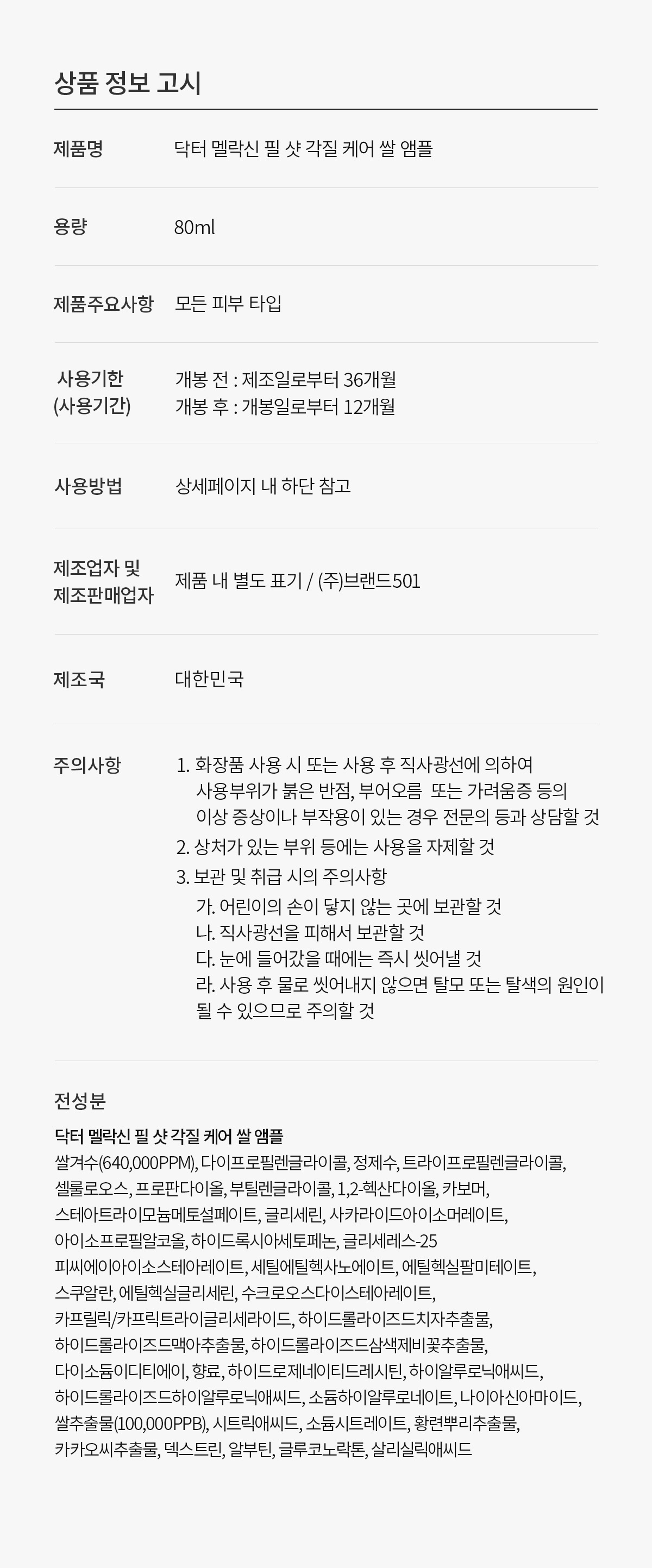 상품 정보 고시

제품명
닥터 멜락신 필 샷 각질 케어 쌀 앰플

용량
80ml

제품주요사항
모든 피부 타입

사용기한
(사용기간)
개봉 전 : 제조일로부터 36개월
개봉 후 : 개봉일로부터 12개월

사용방법
상세페이지 내 하단 참고

제조업자 및
제조판매업자
제품 내 별도 표기 / (주)브랜드501

제조국
대한민국

주의사항
1. 화장품 사용 시 또는 사용 후 직사광선에 의하여 사용부위가 붉은 반점, 부어오름 또는 가려움증 등의 이상 증상이나 부작용이 있는 경우 전문의 등과 상담할 것
2. 상처가 있는 부위 등에는 사용을 자제할 것
3. 보관 및 취급 시의 주의사항
가. 어린이의 손이 닿지 않는 곳에 보관할 것
나. 직사광선을 피해서 보관할 것
다. 눈에 들어갔을 때에는 즉시 씻어낼 것
라. 사용 후 물로 씻어내지 않으면 탈모 또는 탈색의 원인이 될 수 있으므로 주의할 것

전성분

닥터 멜락신 필 샷 각질 케어 쌀 앰플
쌀겨수(640,000PPM), 다이프로필렌글라이콜, 정제수, 트라이프로필렌글라이콜, 셀룰로오스, 프로판다이올, 부틸렌글라이콜, 1,2-헥산다이올, 카보머, 스테아트라이모늄메토설페이트, 글리세린, 사카라이드아이소머레이트, 아이소프로필알코올, 하이드록시아세토페논, 글리세레스-25 피씨에이아이소스테아레이트, 세틸에틸헥사노에이트, 에틸헥실팔미테이트, 스쿠알란, 에틸헥실글리세린, 수크로오스다이스테아레이트, 카프릴릭/카프릭트라이글리세라이드, 하이드롤라이즈드치자추출물, 하이드롤라이즈드맥아추출물, 하이드롤라이즈드삼색제비꽃추출물, 다이소듐이디티에이, 향료, 하이드로제네이티드레시틴, 하이알루로닉애씨드, 하이드롤라이즈드하이알루로닉애씨드, 소듐하이알루로네이트, 나이아신아마이드, 쌀추출물(100,000PPB), 시트릭애씨드, 소듐시트레이트, 황련뿌리추출물, 카카오씨추출물, 덱스트린, 알부틴, 글루코노락톤, 살리실릭애씨드